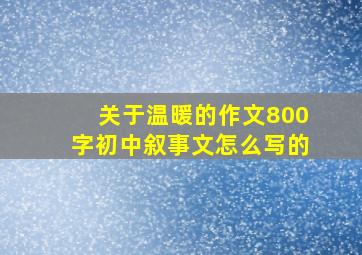 关于温暖的作文800字初中叙事文怎么写的